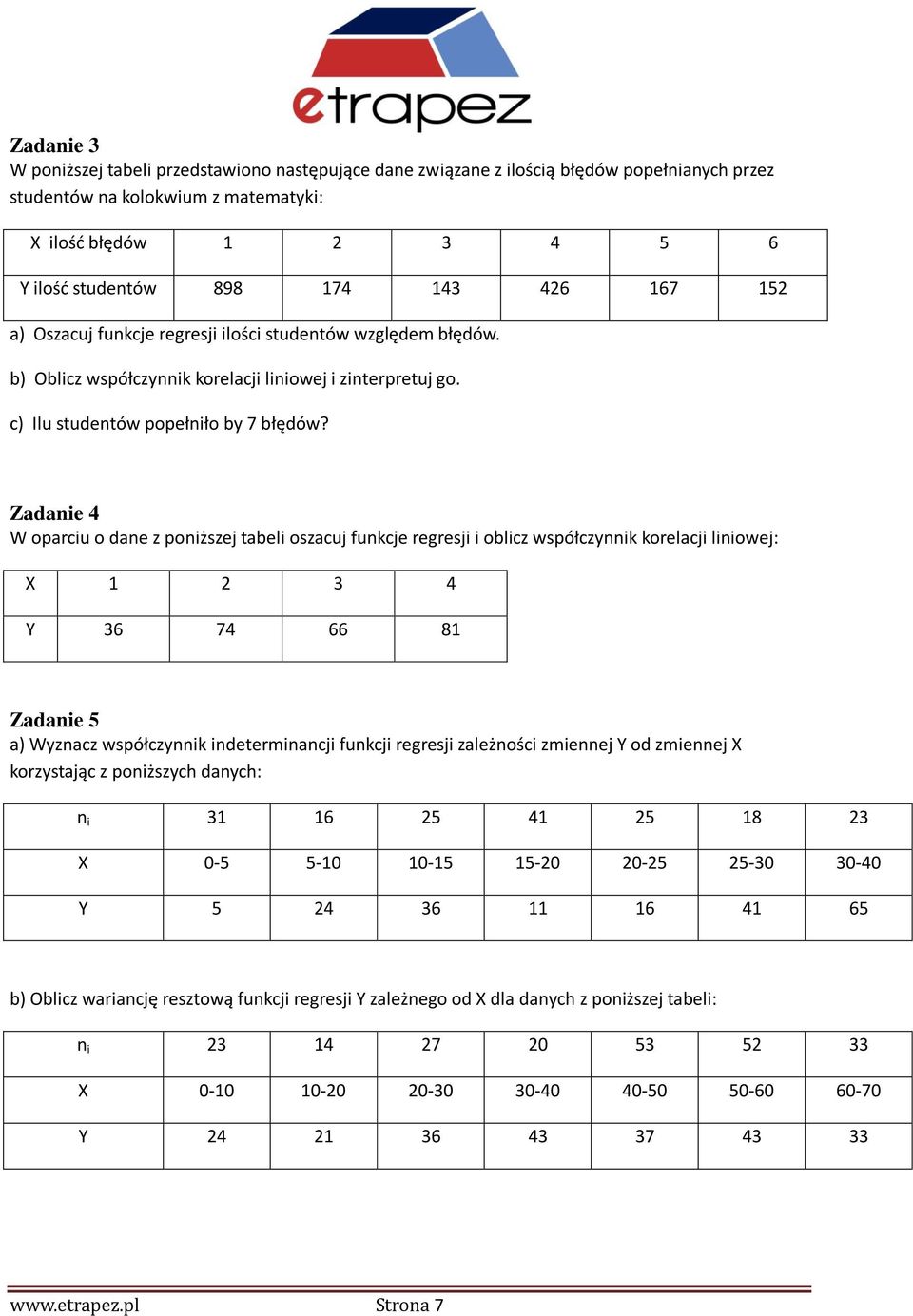 etrapez

Zadanie 3
W poniższej tabeli przedstawiono następujące dane związane z ilością błędów popełnianych przez studentów na kolokwium z matematyki:

| X ilość błędów | 1 | 2 | 3 | 4 | 5 | 6 |
|---|---|---|---|---|---|---|
| Y ilość studentów | 898 | 174 | 143 | 426 | 167 | 152 |

a) Oszacuj funkcje regresji ilości studentów względem błędów.

b) Oblicz współczynnik korelacji liniowej i zinterpretuj go.

c) Ilu studentów popełniło by 7 błędów?

Zadanie 4
W oparciu o dane z poniższej tabeli oszacuj funkcje regresji i oblicz współczynnik korelacji liniowej:

| X | 1 | 2 | 3 | 4 |
|---|---|---|---|---|
| Y | 36 | 74 | 66 | 81 |

Zadanie 5
a) Wyznacz współczynnik indeterminancji funkcji regresji zależności zmiennej Y od zmiennej X korzystając z poniższych danych:

| $n_i$ | 31 | 16 | 25 | 41 | 25 | 18 | 23 |
|---|---|---|---|---|---|---|---|
| X | 0-5 | 5-10 | 10-15 | 15-20 | 20-25 | 25-30 | 30-40 |
| Y | 5 | 24 | 36 | 11 | 16 | 41 | 65 |

b) Oblicz wariancję resztową funkcji regresji Y zależnego od X dla danych z poniższej tabeli:

| $n_i$ | 23 | 14 | 27 | 20 | 53 | 52 | 33 |
|---|---|---|---|---|---|---|---|
| X | 0-10 | 10-20 | 20-30 | 30-40 | 40-50 | 50-60 | 60-70 |
| Y | 24 | 21 | 36 | 43 | 37 | 43 | 33 |

www.etrapez.pl Strona 7